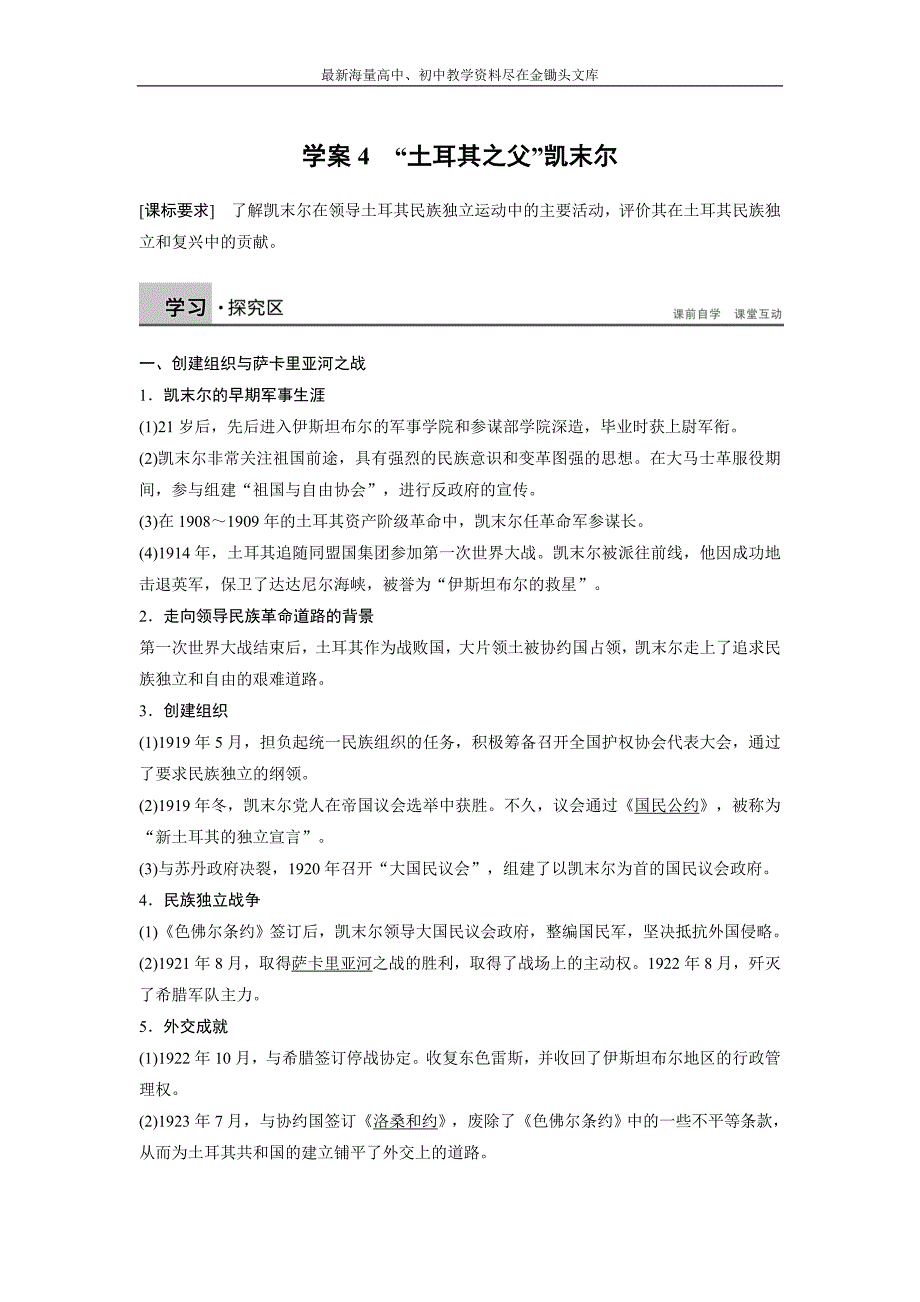 最新海量高中、初中教学资料尽在金锄头文库

学案 4 “土耳其之父”凯末尔

[课标要求] 了解凯末尔在领导土耳其民族独立运动中的主要活动，评价其在土耳其民族独立和复兴中的贡献。

学习·探究区

课前自学 课堂互动

一、创建组织与萨卡里亚河之战

1．凯末尔的早期军事生涯

(1)21 岁后，先后进入伊斯坦布尔的军事学院和参谋部学院深造，毕业时获上尉军衔。

(2)凯末尔非常关注祖国前途，具有强烈的民族意识和变革图强的思想。在大马士革服役期间，参与组建“祖国与自由协会”，进行反政府的宣传。

(3)在 1908～1909 年的土耳其资产阶级革命中，凯末尔任革命军参谋长。

(4)1914 年，土耳其追随同盟国集团参加第一次世界大战。凯末尔被派往前线，他因成功地击退英军，保卫了达达尼尔海峡，被誉为“伊斯坦布尔的救星”。

2．走向领导民族革命道路的背景

第一次世界大战结束后，土耳其作为战败国，大片领土被协约国占领，凯末尔走上了追求民族独立和自由的艰难道路。

3．创建组织

(1)1919 年 5 月，担负起统一民族组织的任务，积极筹备召开全国护权协会代表大会，通过了要求民族独立的纲领。

(2)1919 年冬，凯末尔党人在帝国议会选举中获胜。不久，议会通过《国民公约》，被称为“新土耳其的独立宣言”。

(3)与苏丹政府决裂，1920 年召开“大国民议会”，组建了以凯末尔为首的国民议会政府。

4．民族独立战争

(1)《色佛尔条约》签订后，凯末尔领导大国民议会政府，整编国民军，坚决抵抗外国侵略。

(2)1921 年 8 月，取得萨卡里亚河之战的胜利，取得了战场上的主动权。1922 年 8 月，歼灭了希腊军队主力。

5．外交成就

(1)1922 年 10 月，与希腊签订停战协定。收复东色雷斯，并收回了伊斯坦布尔地区的行政管理权。

(2)1923 年 7 月，与协约国签订《洛桑和约》，废除了《色佛尔条约》中的一些不平等条款，从而为土耳其共和国的建立铺平了外交上的道路。